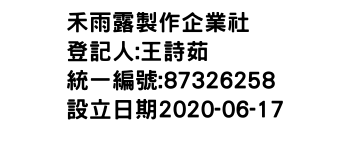 禾雨露製作企業社
登記人:王詩茹
統一編號:87326258
設立日期2020-06-17